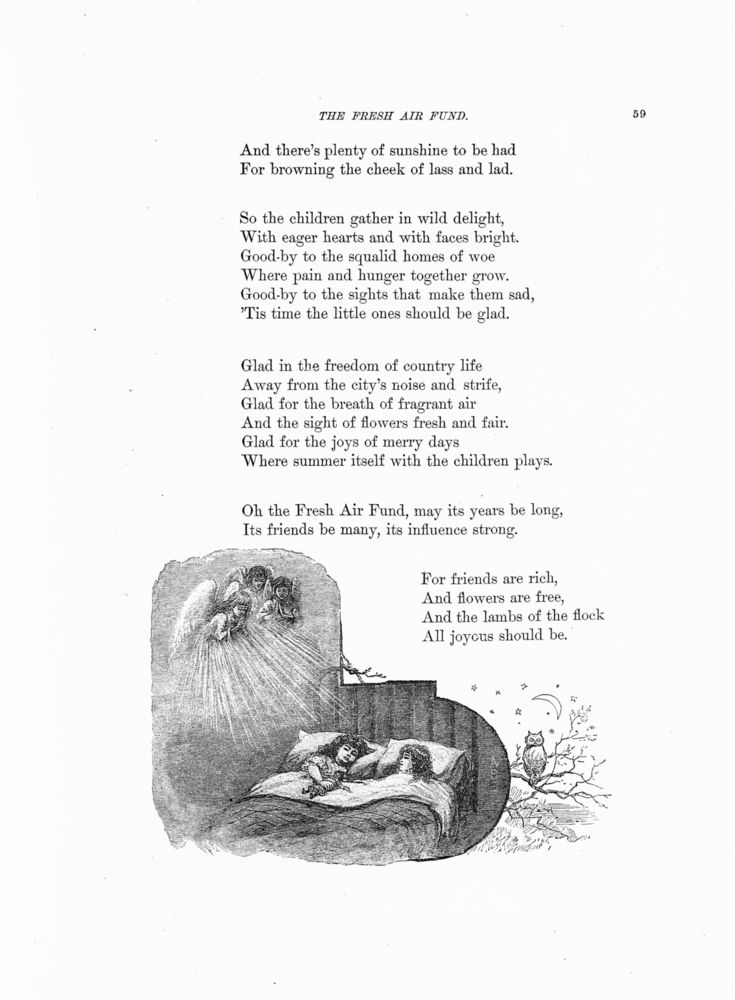 THE FRESH AIR FUND. 59

And there's plenty of sunshine to be had
For browning the cheek of lass and lad.

So the children gather in wild delight,
With eager hearts and with faces bright.
Good-by to the squalid homes of woe
Where pain and hunger together grow.
Good-by to the sights that make them sad,
'Tis time the little ones should be glad.

Glad in the freedom of country life
Away from the city's noise and strife,
Glad for the breath of fragrant air
And the sight of flowers fresh and fair.
Glad for the joys of merry days
Where summer itself with the children plays.

Oh the Fresh Air Fund, may its years be long,
Its friends be many, its influence strong.

For friends are rich,
And flowers are free,
And the lambs of the flock
All joyous should be.